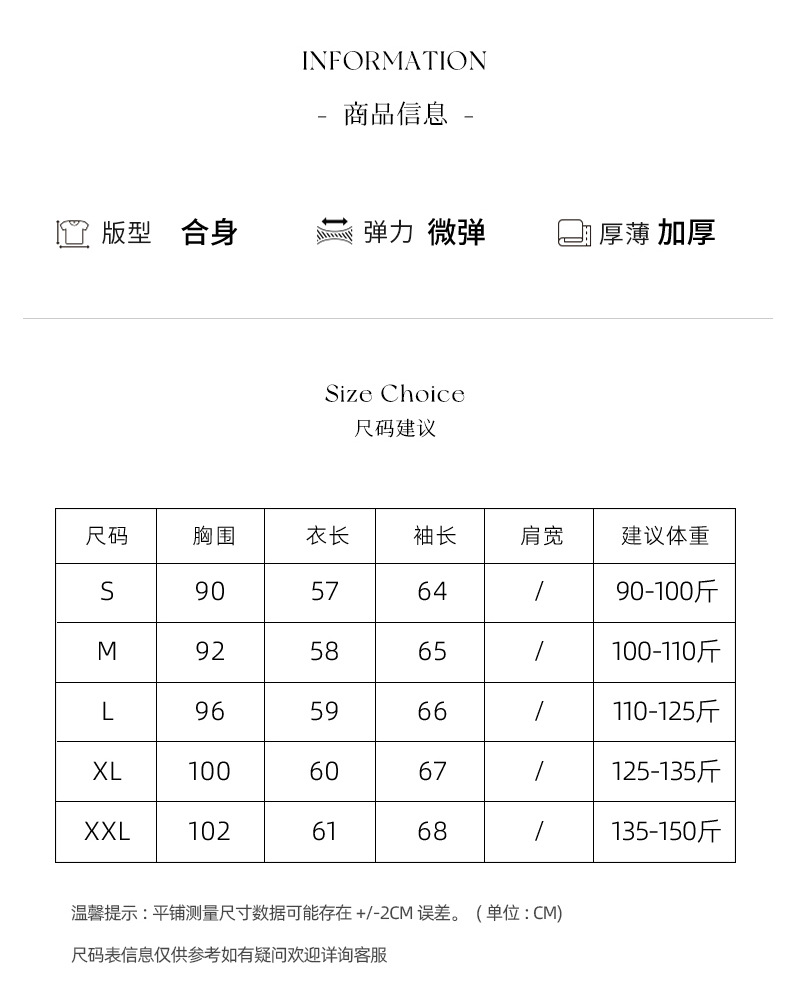 INFORMATION

- 商品信息 -

版型 合身　弹力 微弹　厚薄 加厚

Size Choice
尺码建议

| 尺码 | 胸围 | 衣长 | 袖长 | 肩宽 | 建议体重 |
|---|---|---|---|---|---|
| S | 90 | 57 | 64 | / | 90-100斤 |
| M | 92 | 58 | 65 | / | 100-110斤 |
| L | 96 | 59 | 66 | / | 110-125斤 |
| XL | 100 | 60 | 67 | / | 125-135斤 |
| XXL | 102 | 61 | 68 | / | 135-150斤 |

温馨提示：平铺测量尺寸数据可能存在 +/-2CM 误差。（单位：CM）

尺码表信息仅供参考如有疑问欢迎详询客服